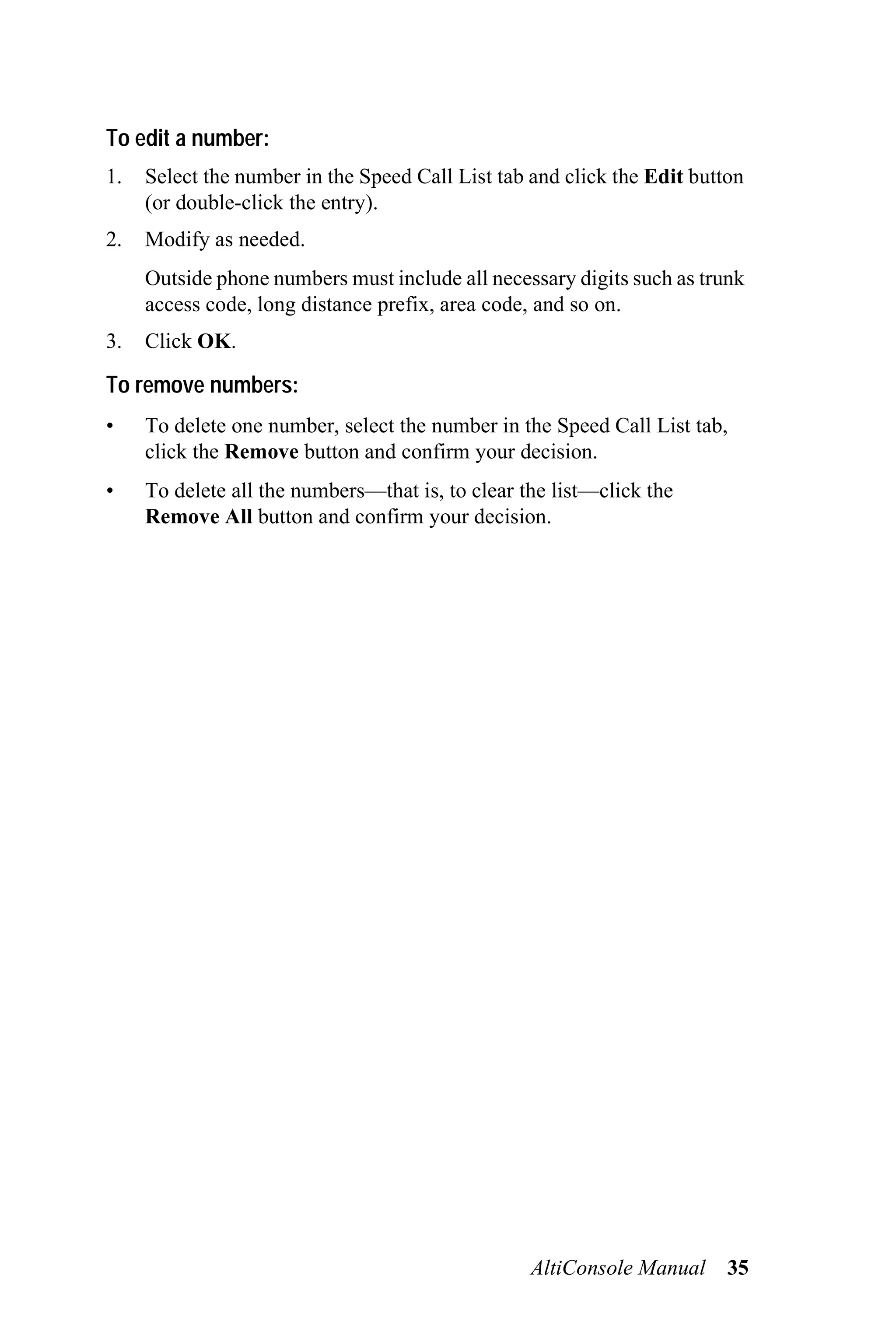 To edit a number:

1. Select the number in the Speed Call List tab and click the Edit button (or double-click the entry).

2. Modify as needed.

Outside phone numbers must include all necessary digits such as trunk access code, long distance prefix, area code, and so on.

3. Click OK.

To remove numbers:

• To delete one number, select the number in the Speed Call List tab, click the Remove button and confirm your decision.

• To delete all the numbers—that is, to clear the list—click the Remove All button and confirm your decision.

AltiConsole Manual 35